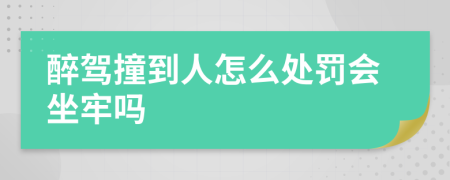 醉驾撞到人怎么处罚会坐牢吗